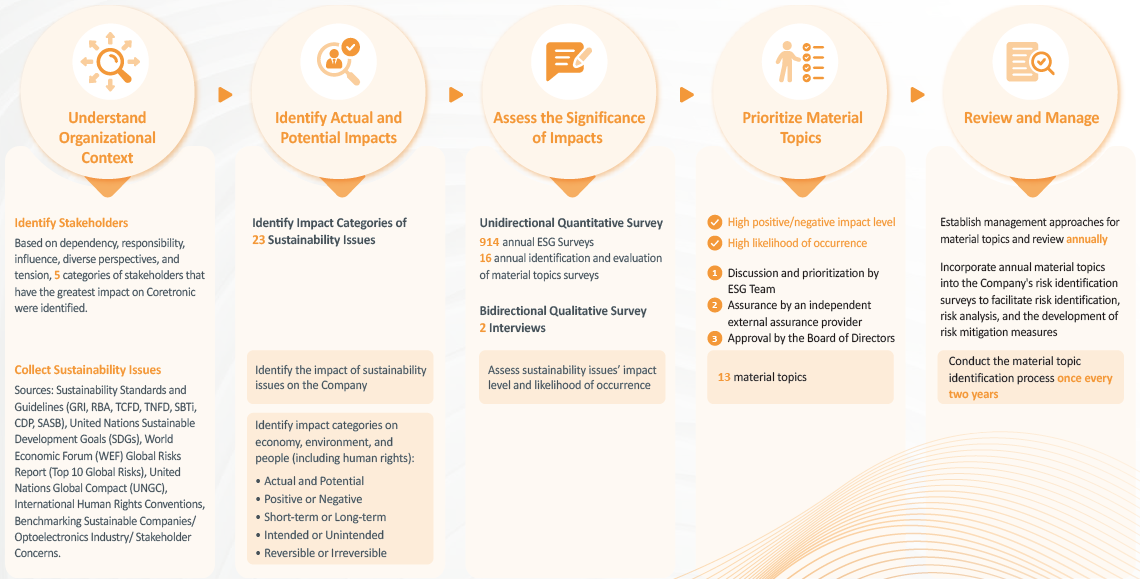 Understand Organizational Context

Identify Stakeholders

Based on dependency, responsibility, influence, diverse perspectives, and tension, 5 categories of stakeholders that have the greatest impact on Coretronic were identified.

Collect Sustainability Issues

Sources: Sustainability Standards and Guidelines (GRI, RBA, TCFD, TNFD, SBTi, CDP, SASB), United Nations Sustainable Development Goals (SDGs), World Economic Forum (WEF) Global Risks Report (Top 10 Global Risks), United Nations Global Compact (UNGC), International Human Rights Conventions, Benchmarking Sustainable Companies/ Optoelectronics Industry/ Stakeholder Concerns.

Identify Actual and Potential Impacts

Identify Impact Categories of 23 Sustainability Issues

Identify the impact of sustainability issues on the Company

Identify impact categories on economy, environment, and people (including human rights):

• Actual and Potential
• Positive or Negative
• Short-term or Long-term
• Intended or Unintended
• Reversible or Irreversible

Assess the Significance of Impacts

Unidirectional Quantitative Survey

914 annual ESG Surveys
16 annual identification and evaluation of material topics surveys

Bidirectional Qualitative Survey
2 Interviews

Assess sustainability issues' impact level and likelihood of occurrence

Prioritize Material Topics

High positive/negative impact level
High likelihood of occurrence

1 Discussion and prioritization by ESG Team
2 Assurance by an independent external assurance provider
3 Approval by the Board of Directors

13 material topics

Review and Manage

Establish management approaches for material topics and review annually

Incorporate annual material topics into the Company's risk identification surveys to facilitate risk identification, risk analysis, and the development of risk mitigation measures

Conduct the material topic identification process once every two years